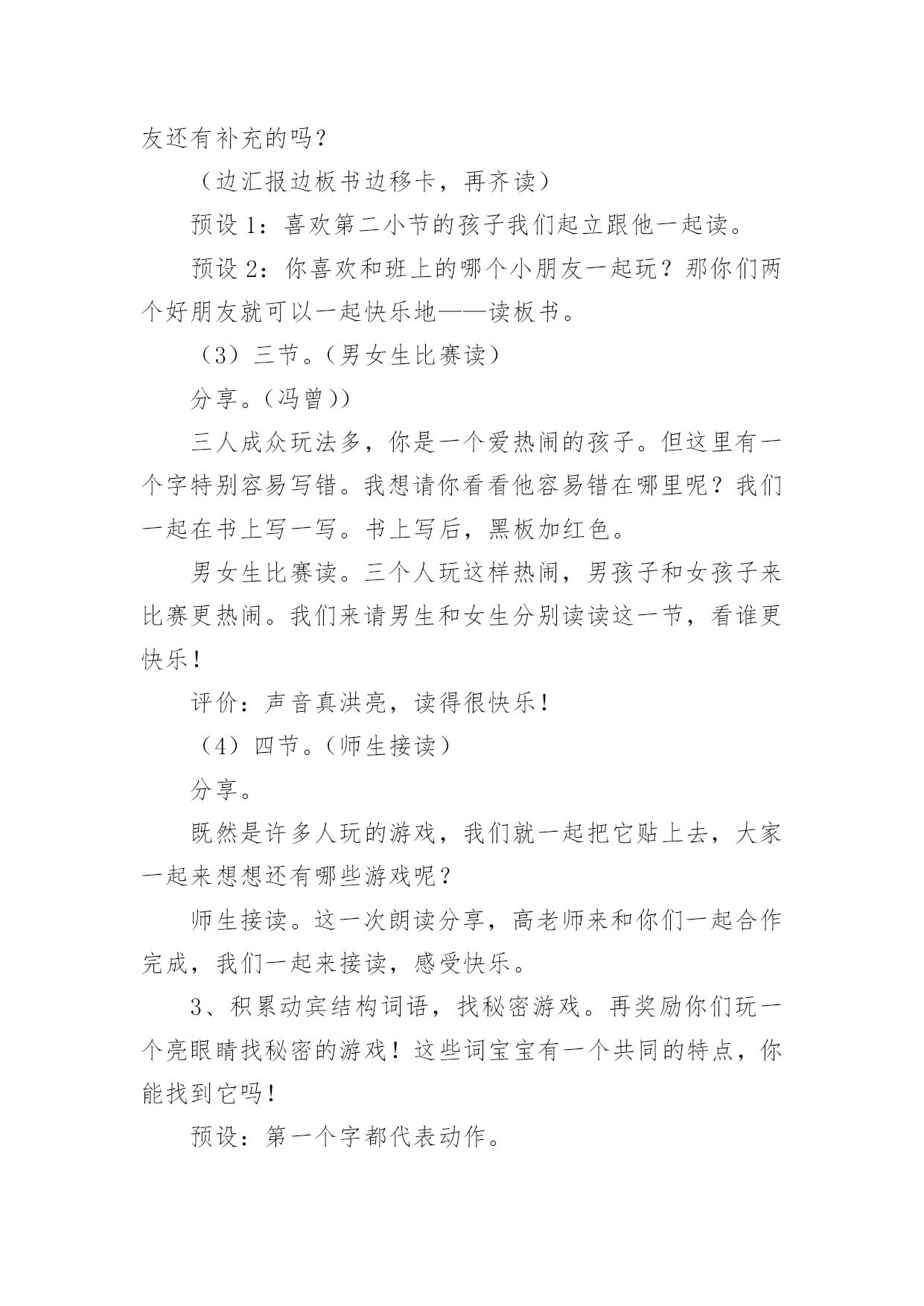 友还有补充的吗？

（边汇报边板书边移卡，再齐读）

预设 1：喜欢第二小节的孩子我们起立跟他一起读。

预设 2：你喜欢和班上的哪个小朋友一起玩？那你们两个好朋友就可以一起快乐地——读板书。

（3）三节。（男女生比赛读）

分享。（冯曾））

三人成众玩法多，你是一个爱热闹的孩子。但这里有一个字特别容易写错。我想请你看看他容易错在哪里呢？我们一起在书上写一写。书上写后，黑板加红色。

男女生比赛读。三个人玩这样热闹，男孩子和女孩子来比赛更热闹。我们来请男生和女生分别读读这一节，看谁更快乐！

评价：声音真洪亮，读得很快乐！

（4）四节。（师生接读）

分享。

既然是许多人玩的游戏，我们就一起把它贴上去，大家一起来想想还有哪些游戏呢？

师生接读。这一次朗读分享，高老师来和你们一起合作完成，我们一起来接读，感受快乐。

3、积累动宾结构词语，找秘密游戏。再奖励你们玩一个亮眼睛找秘密的游戏！这些词宝宝有一个共同的特点，你能找到它吗！

预设：第一个字都代表动作。